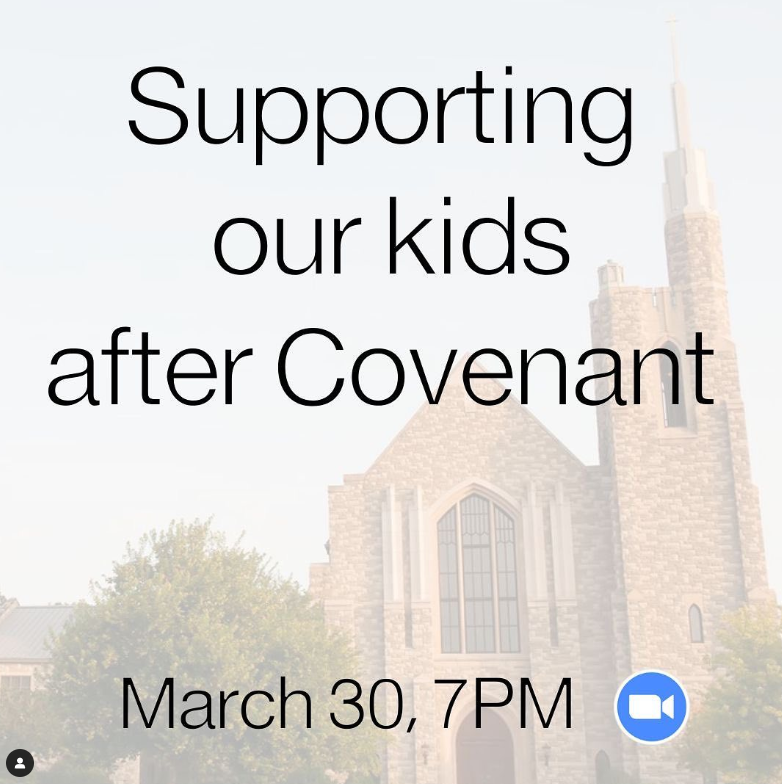 Supporting our kids after Covenant

March 30, 7PM